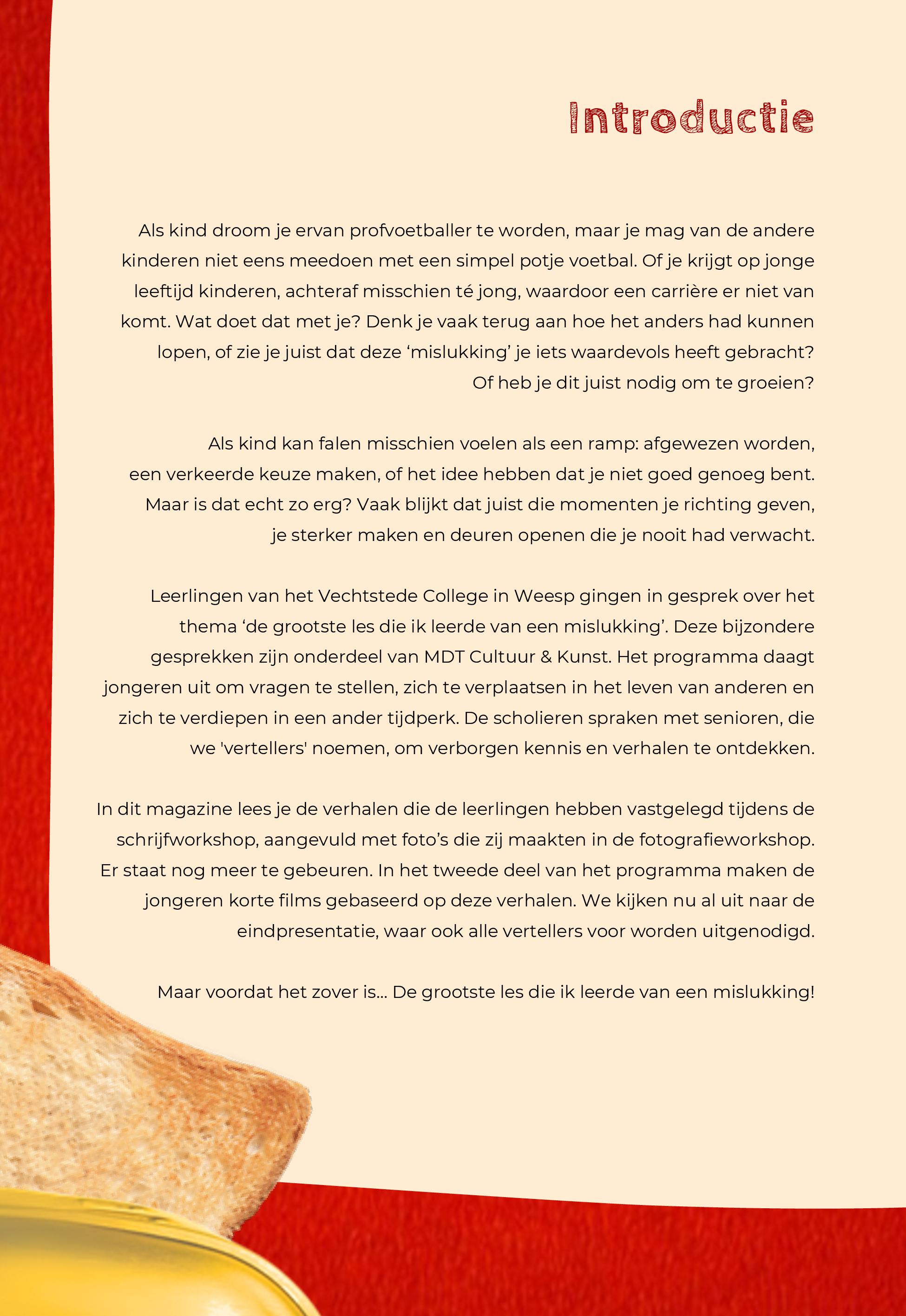 Introductie

Als kind droom je ervan profvoetballer te worden, maar je mag van de andere kinderen niet eens meedoen met een simpel potje voetbal. Of je krijgt op jonge leeftijd kinderen, achteraf misschien té jong, waardoor een carrière er niet van komt. Wat doet dat met je? Denk je vaak terug aan hoe het anders had kunnen lopen, of zie je juist dat deze ‘mislukking’ je iets waardevols heeft gebracht? Of heb je dit juist nodig om te groeien?

Als kind kan falen misschien voelen als een ramp: afgewezen worden, een verkeerde keuze maken, of het idee hebben dat je niet goed genoeg bent. Maar is dat echt zo erg? Vaak blijkt dat juist die momenten je richting geven, je sterker maken en deuren openen die je nooit had verwacht.

Leerlingen van het Vechtstede College in Weesp gingen in gesprek over het thema ‘de grootste les die ik leerde van een mislukking’. Deze bijzondere gesprekken zijn onderdeel van MDT Cultuur & Kunst. Het programma daagt jongeren uit om vragen te stellen, zich te verplaatsen in het leven van anderen en zich te verdiepen in een ander tijdperk. De scholieren spraken met senioren, die we 'vertellers' noemen, om verborgen kennis en verhalen te ontdekken.

In dit magazine lees je de verhalen die de leerlingen hebben vastgelegd tijdens de schrijfworkshop, aangevuld met foto’s die zij maakten in de fotografieworkshop. Er staat nog meer te gebeuren. In het tweede deel van het programma maken de jongeren korte films gebaseerd op deze verhalen. We kijken nu al uit naar de eindpresentatie, waar ook alle vertellers voor worden uitgenodigd.

Maar voordat het zover is... De grootste les die ik leerde van een mislukking!